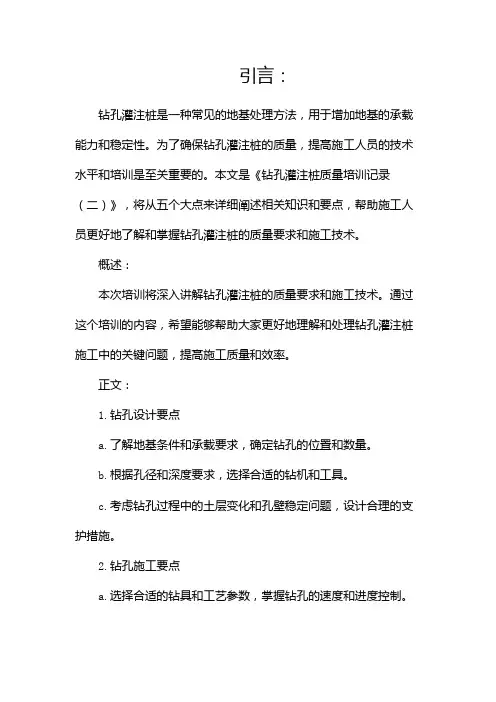 引言：

钻孔灌注桩是一种常见的地基处理方法，用于增加地基的承载能力和稳定性。为了确保钻孔灌注桩的质量，提高施工人员的技术水平和培训是至关重要的。本文是《钻孔灌注桩质量培训记录（二）》，将从五个大点来详细阐述相关知识和要点，帮助施工人员更好地了解和掌握钻孔灌注桩的质量要求和施工技术。

概述：

本次培训将深入讲解钻孔灌注桩的质量要求和施工技术。通过这个培训的内容，希望能够帮助大家更好地理解和处理钻孔灌注桩施工中的关键问题，提高施工质量和效率。

正文：

1. 钻孔设计要点

a. 了解地基条件和承载要求，确定钻孔的位置和数量。

b. 根据孔径和深度要求，选择合适的钻机和工具。

c. 考虑钻孔过程中的土层变化和孔壁稳定问题，设计合理的支护措施。

2. 钻孔施工要点

a. 选择合适的钻具和工艺参数，掌握钻孔的速度和进度控制。